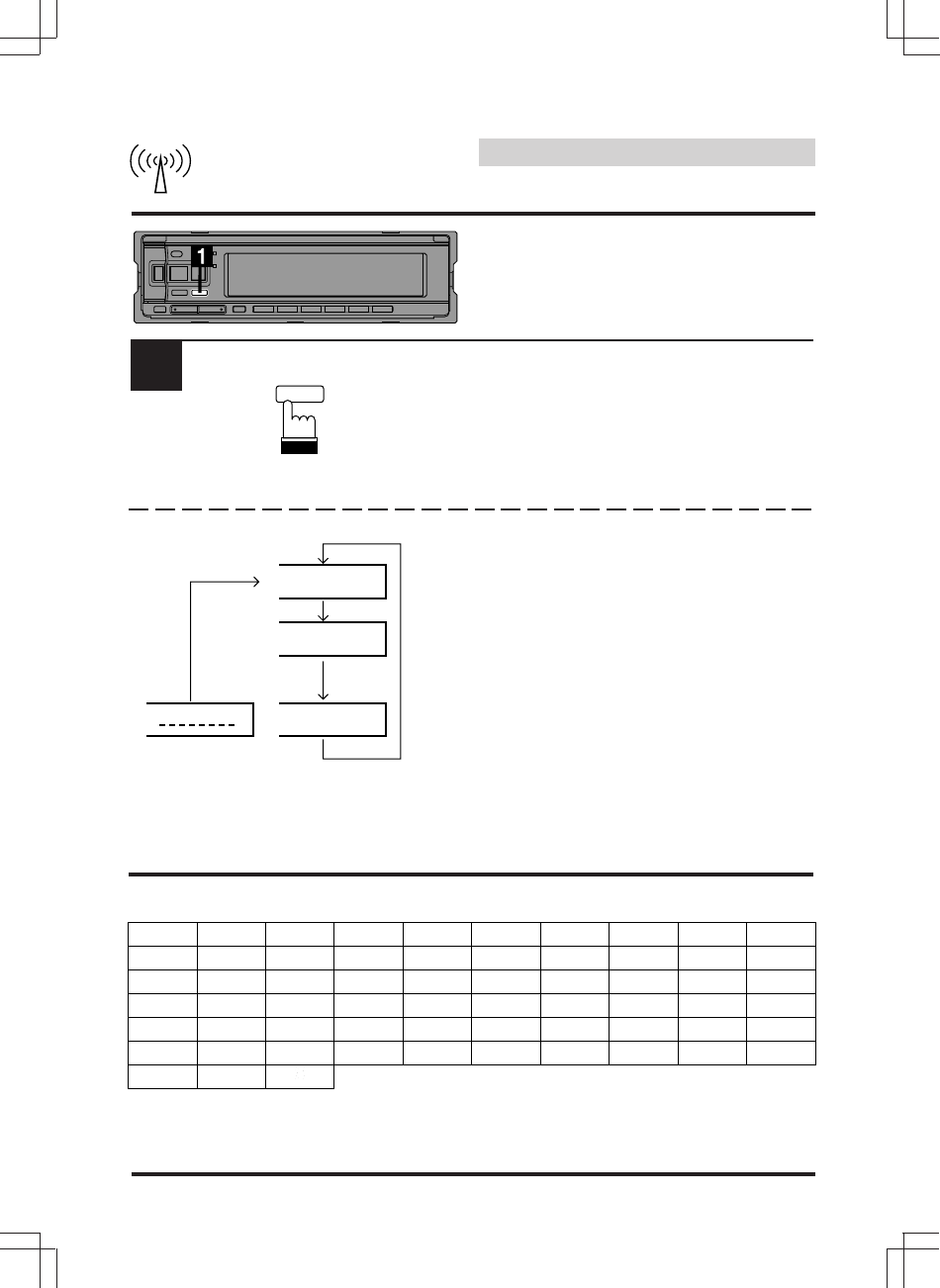 1